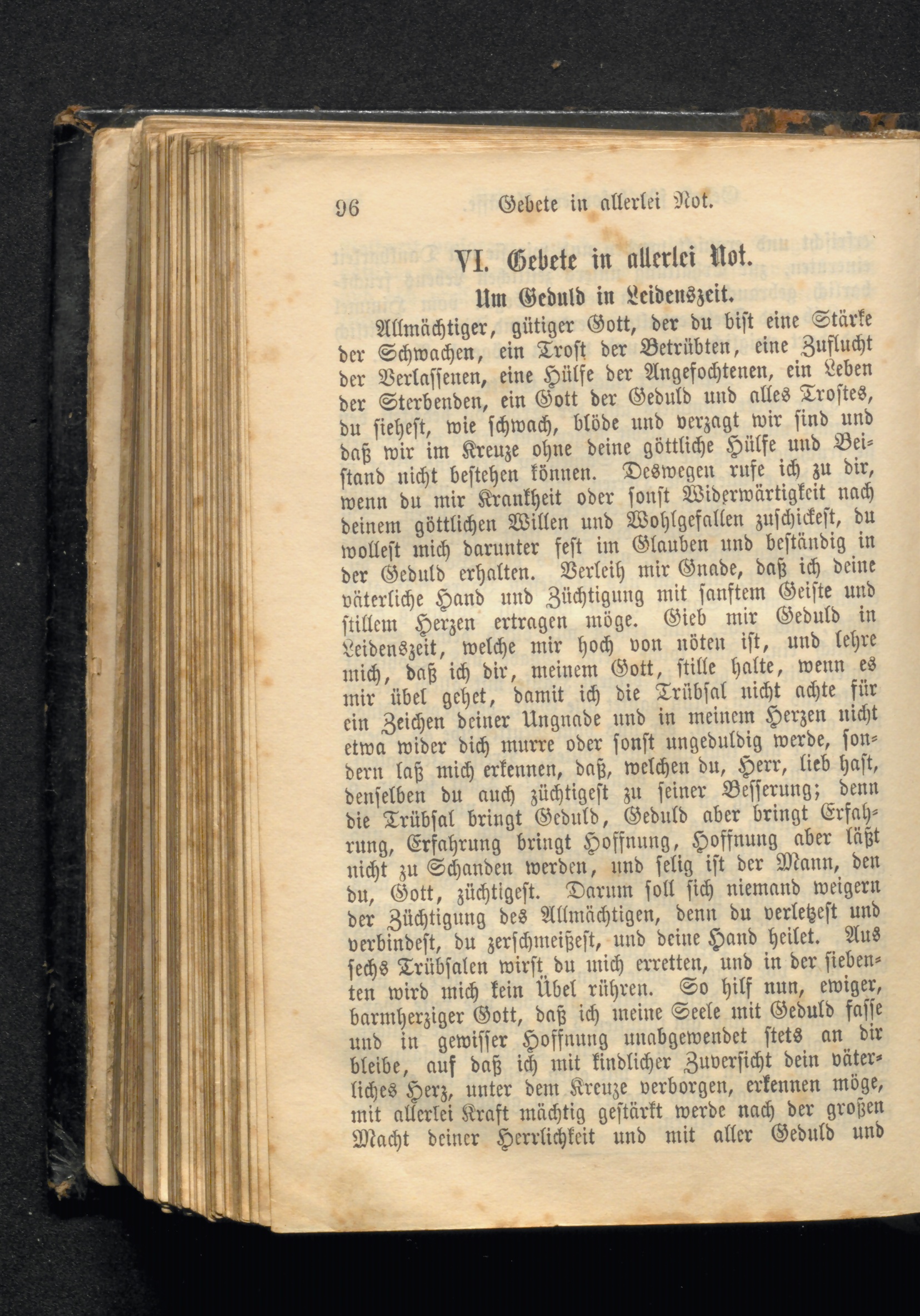 96 Gebete in allerlei Not.

VI. Gebete in allerlei Not.

Um Geduld in Leidenszeit.

Allmächtiger, gütiger Gott, der du bist eine Stärke der Schwachen, ein Trost der Betrübten, eine Zuflucht der Verlassenen, eine Hülfe der Angefochtenen, ein Leben der Sterbenden, ein Gott der Geduld und alles Trostes, du siehest, wie schwach, blöde und verzagt wir sind und daß wir im Kreuze ohne deine göttliche Hülfe und Beistand nicht bestehen können. Deswegen rufe ich zu dir, wenn du mir Krankheit oder sonst Widerwärtigkeit nach deinem göttlichen Willen und Wohlgefallen zuschickest, du wollest mich darunter fest im Glauben und beständig in der Geduld erhalten. Verleih mir Gnade, daß ich deine väterliche Hand und Züchtigung mit sanftem Geiste und stillem Herzen ertragen möge. Gieb mir Geduld in Leidenszeit, welche mir hoch von nöten ist, und lehre mich, daß ich dir, meinem Gott, stille halte, wenn es mir übel gehet, damit ich die Trübsal nicht achte für ein Zeichen deiner Ungnade und in meinem Herzen nicht etwa wider dich murre oder sonst ungeduldig werde, sondern laß mich erkennen, daß, welchen du, Herr, lieb hast, denselben du auch züchtigest zu seiner Besserung; denn die Trübsal bringt Geduld, Geduld aber bringt Erfahrung, Erfahrung bringt Hoffnung, Hoffnung aber läßt nicht zu Schanden werden, und selig ist der Mann, den du, Gott, züchtigest. Darum soll sich niemand weigern der Züchtigung des Allmächtigen, denn du verletzest und verbindest, du zerschmeißest, und deine Hand heilet. Aus sechs Trübsalen wirst du mich erretten, und in der siebenten wird mich kein Übel rühren. So hilf nun, ewiger, barmherziger Gott, daß ich meine Seele mit Geduld fasse und in gewisser Hoffnung unabgewendet stets an dir bleibe, auf daß ich mit kindlicher Zuversicht dein väterliches Herz, unter dem Kreuze verborgen, erkennen möge, mit allerlei Kraft mächtig gestärkt werde nach der großen Macht deiner Herrlichkeit und mit aller Geduld und